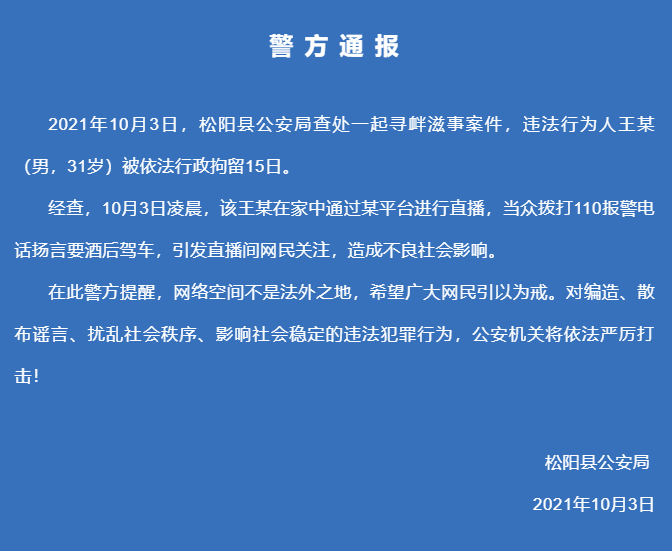 警方通报

2021年10月3日，松阳县公安局查处一起寻衅滋事案件，违法行为人王某（男，31岁）被依法行政拘留15日。

经查，10月3日凌晨，该王某在家中通过某平台进行直播，当众拨打110报警电话扬言要酒后驾车，引发直播间网民关注，造成不良社会影响。

在此警方提醒，网络空间不是法外之地，希望广大网民引以为戒。对编造、散布谣言、扰乱社会秩序、影响社会稳定的违法犯罪行为，公安机关将依法严厉打击！

松阳县公安局

2021年10月3日